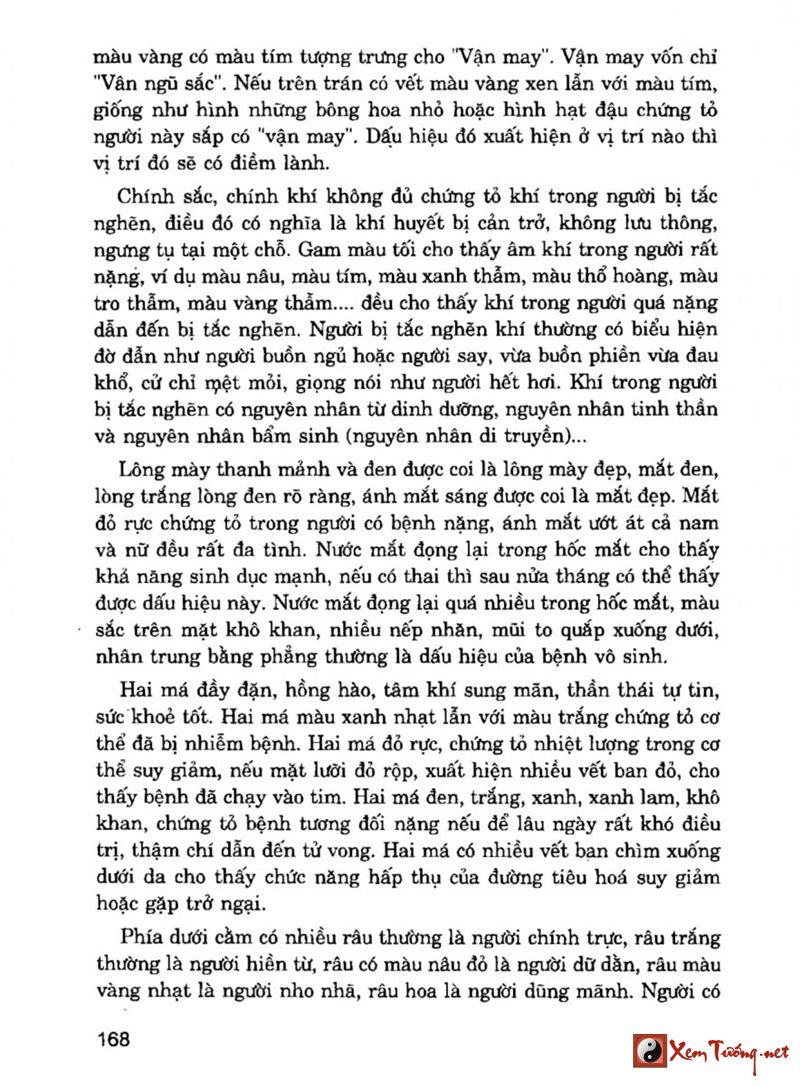 màu vàng có màu tím tượng trưng cho "Vận may". Vận may vốn chỉ "Vân ngũ sắc". Nếu trên trán có vết màu vàng xen lẫn với màu tím, giống như hình những bông hoa nhỏ hoặc hình hạt đậu chứng tỏ người này sắp có "vận may". Dấu hiệu đó xuất hiện ở vị trí nào thì vị trí đó sẽ có điềm lành.

Chính sắc, chính khí không đủ chứng tỏ khí trong người bị tắc nghẽn, điều đó có nghĩa là khí huyết bị cản trở, không lưu thông, ngưng tụ tại một chỗ. Gam màu tối cho thấy âm khí trong người rất nặng, ví dụ màu nâu, màu tím, màu xanh thẫm, màu thổ hoàng, màu tro thẫm, màu vàng thẫm.... đều cho thấy khí trong người quá nặng dẫn đến bị tắc nghẽn. Người bị tắc nghẽn khí thường có biểu hiện đờ đẫn như người buồn ngủ hoặc người say, vừa buồn phiền vừa đau khổ, cử chỉ mệt mỏi, giọng nói như người hết hơi. Khí trong người bị tắc nghẽn có nguyên nhân từ dinh dưỡng, nguyên nhân tinh thần và nguyên nhân bẩm sinh (nguyên nhân di truyền)...

Lông mày thanh mảnh và đen được coi là lông mày đẹp, mắt đen, lòng trắng lòng đen rõ ràng, ánh mắt sáng được coi là mắt đẹp. Mắt đỏ rực chứng tỏ trong người có bệnh nặng, ánh mắt ướt át cả nam và nữ đều rất đa tình. Nước mắt đọng lại trong hốc mắt cho thấy khả năng sinh dục mạnh, nếu có thai thì sau nửa tháng có thể thấy được dấu hiệu này. Nước mắt đọng lại quá nhiều trong hốc mắt, màu sắc trên mặt khô khan, nhiều nếp nhăn, mũi to quặp xuống dưới, nhân trung bằng phẳng thường là dấu hiệu của bệnh vô sinh.

Hai má đầy đặn, hồng hào, tâm khí sung mãn, thần thái tự tin, sức khoẻ tốt. Hai má màu xanh nhạt lẫn với màu trắng chứng tỏ cơ thể đã bị nhiễm bệnh. Hai má đỏ rực, chứng tỏ nhiệt lượng trong cơ thể suy giảm, nếu mặt lưỡi đỏ rộp, xuất hiện nhiều vết ban đỏ, cho thấy bệnh đã chạy vào tim. Hai má đen, trắng, xanh, xanh lam, khô khan, chứng tỏ bệnh tương đối nặng nếu để lâu ngày rất khó điều trị, thậm chí dẫn đến tử vong. Hai má có nhiều vết ban chìm xuống dưới da cho thấy chức năng hấp thụ của đường tiêu hoá suy giảm hoặc gặp trở ngại.

Phía dưới cằm có nhiều râu thường là người chính trực, râu trắng thường là người hiền từ, râu có màu nâu đỏ là người dữ dằn, râu màu vàng nhạt là người nho nhã, râu hoa là người dũng mãnh. Người có

168

Xem Tướng.net